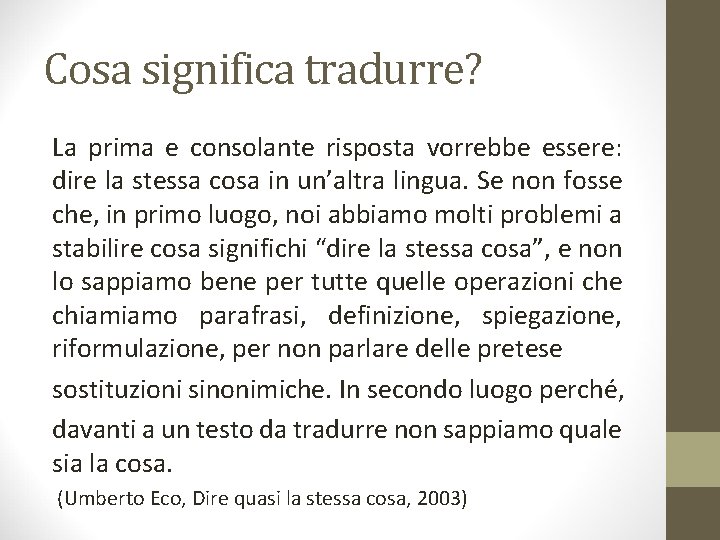 Cosa significa tradurre?

La prima e consolante risposta vorrebbe essere: dire la stessa cosa in un’altra lingua. Se non fosse che, in primo luogo, noi abbiamo molti problemi a stabilire cosa significhi “dire la stessa cosa”, e non lo sappiamo bene per tutte quelle operazioni che chiamiamo parafrasi, definizione, spiegazione, riformulazione, per non parlare delle pretese sostituzioni sinonimiche. In secondo luogo perché, davanti a un testo da tradurre non sappiamo quale sia la cosa.

(Umberto Eco, Dire quasi la stessa cosa, 2003)